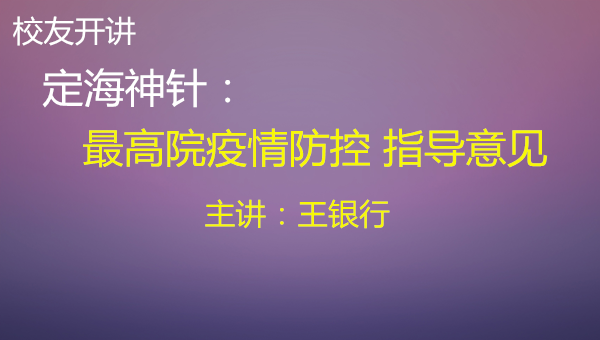 校友开讲

定海神针：

最高院疫情防控 指导意见

主讲：王银行